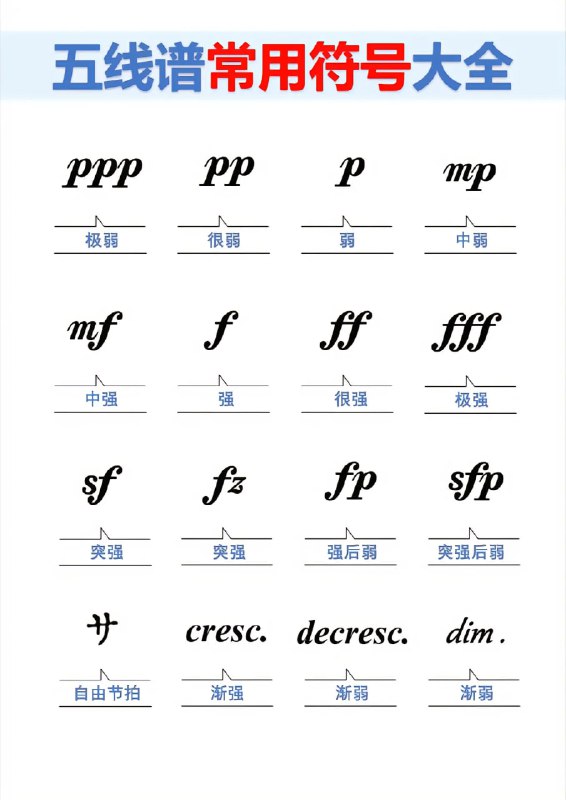 五线谱常用符号大全

ppp
极弱

pp
很弱

p
弱

mp
中弱

mf
中强

f
强

ff
很强

fff
极强

sf
突强

fz
突强

fp
强后弱

sfp
突强后弱

サ
自由节拍

cresc.
渐强

decresc.
渐弱

dim.
渐弱